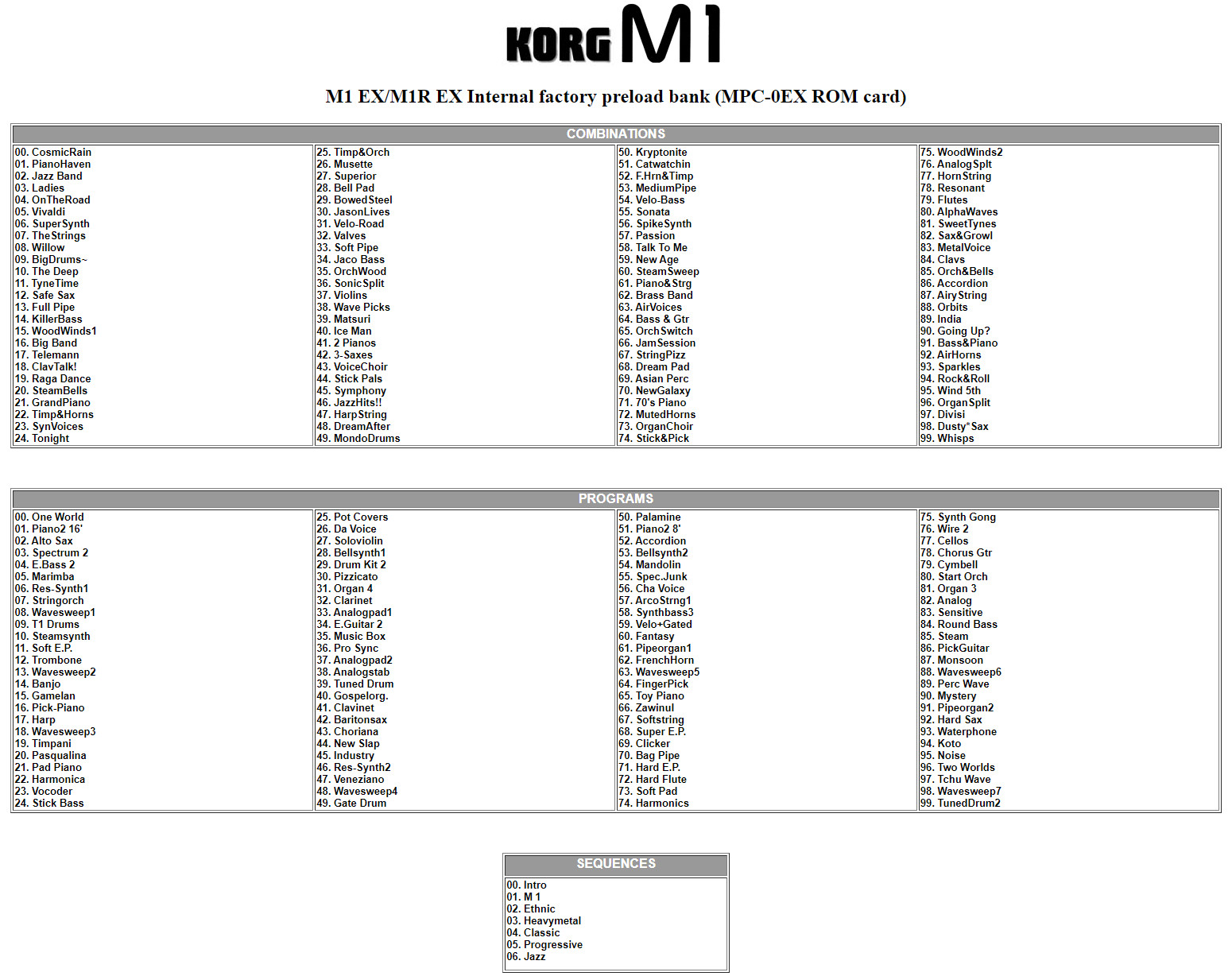 KORG M1

M1 EX/M1R EX Internal factory preload bank (MPC-0EX ROM card)

COMBINATIONS

00. CosmicRain
01. PianoHaven
02. Jazz Band
03. Ladies
04. OnTheRoad
05. Vivaldi
06. SuperSynth
07. TheStrings
08. Willow
09. BigDrums~
10. The Deep
11. TyneTime
12. Safe Sax
13. Full Pipe
14. KillerBass
15. WoodWinds1
16. Big Band
17. Telemann
18. ClavTalk!
19. Raga Dance
20. SteamBells
21. GrandPiano
22. Timp&Horns
23. SynVoices
24. Tonight

25. Timp&Orch
26. Musette
27. Superior
28. Bell Pad
29. BowedSteel
30. JasonLives
31. Velo-Road
32. Valves
33. Soft Pipe
34. Jaco Bass
35. OrchWood
36. SonicSplit
37. Violins
38. Wave Picks
39. Matsuri
40. Ice Man
41. 2 Pianos
42. 3-Saxes
43. VoiceChoir
44. Stick Pals
45. Symphony
46. JazzHits!!
47. HarpString
48. DreamAfter
49. MondoDrums

50. Kryptonite
51. Catwatchin
52. F.Hrn&Timp
53. MediumPipe
54. Velo-Bass
55. Sonata
56. SpikeSynth
57. Passion
58. Talk To Me
59. New Age
60. SteamSweep
61. Piano&Strg
62. Brass Band
63. AirVoices
64. Bass & Gtr
65. OrchSwitch
66. JamSession
67. StringPizz
68. Dream Pad
69. Asian Perc
70. NewGalaxy
71. 70's Piano
72. MutedHorns
73. OrganChoir
74. Stick&Pick

75. WoodWinds2
76. AnalogSplt
77. HornString
78. Resonant
79. Flutes
80. AlphaWaves
81. SweetTynes
82. Sax&Growl
83. MetalVoice
84. Clavs
85. Orch&Bells
86. Accordion
87. AiryString
88. Orbits
89. India
90. Going Up?
91. Bass&Piano
92. AirHorns
93. Sparkles
94. Rock&Roll
95. Wind 5th
96. OrganSplit
97. Divisi
98. Dusty*Sax
99. Whisps

PROGRAMS

00. One World
01. Piano2 16'
02. Alto Sax
03. Spectrum 2
04. E.Bass 2
05. Marimba
06. Res-Synth1
07. Stringorch
08. Wavesweep1
09. T1 Drums
10. Steamsynth
11. Soft E.P.
12. Trombone
13. Wavesweep2
14. Banjo
15. Gamelan
16. Pick-Piano
17. Harp
18. Wavesweep3
19. Timpani
20. Pasqualina
21. Pad Piano
22. Harmonica
23. Vocoder
24. Stick Bass

25. Pot Covers
26. Da Voice
27. Soloviolin
28. Bellsynth1
29. Drum Kit 2
30. Pizzicato
31. Organ 4
32. Clarinet
33. Analogpad1
34. E.Guitar 2
35. Music Box
36. Pro Sync
37. Analogpad2
38. Analogstab
39. Tuned Drum
40. Gospelorg.
41. Clavinet
42. Baritonsax
43. Choriana
44. New Slap
45. Industry
46. Res-Synth2
47. Veneziano
48. Wavesweep4
49. Gate Drum

50. Palamine
51. Piano2 8'
52. Accordion
53. Bellsynth2
54. Mandolin
55. Spec.Junk
56. Cha Voice
57. ArcoStrng1
58. Synthbass3
59. Velo+Gated
60. Fantasy
61. Pipeorgan1
62. FrenchHorn
63. Wavesweep5
64. FingerPick
65. Toy Piano
66. Zawinul
67. Softstring
68. Super E.P.
69. Clicker
70. Bag Pipe
71. Hard E.P.
72. Hard Flute
73. Soft Pad
74. Harmonics

75. Synth Gong
76. Wire 2
77. Cellos
78. Chorus Gtr
79. Cymbell
80. Start Orch
81. Organ 3
82. Analog
83. Sensitive
84. Round Bass
85. Steam
86. PickGuitar
87. Monsoon
88. Wavesweep6
89. Perc Wave
90. Mystery
91. Pipeorgan2
92. Hard Sax
93. Waterphone
94. Koto
95. Noise
96. Two Worlds
97. Tchu Wave
98. Wavesweep7
99. TunedDrum2

SEQUENCES

00. Intro
01. M 1
02. Ethnic
03. Heavymetal
04. Classic
05. Progressive
06. Jazz